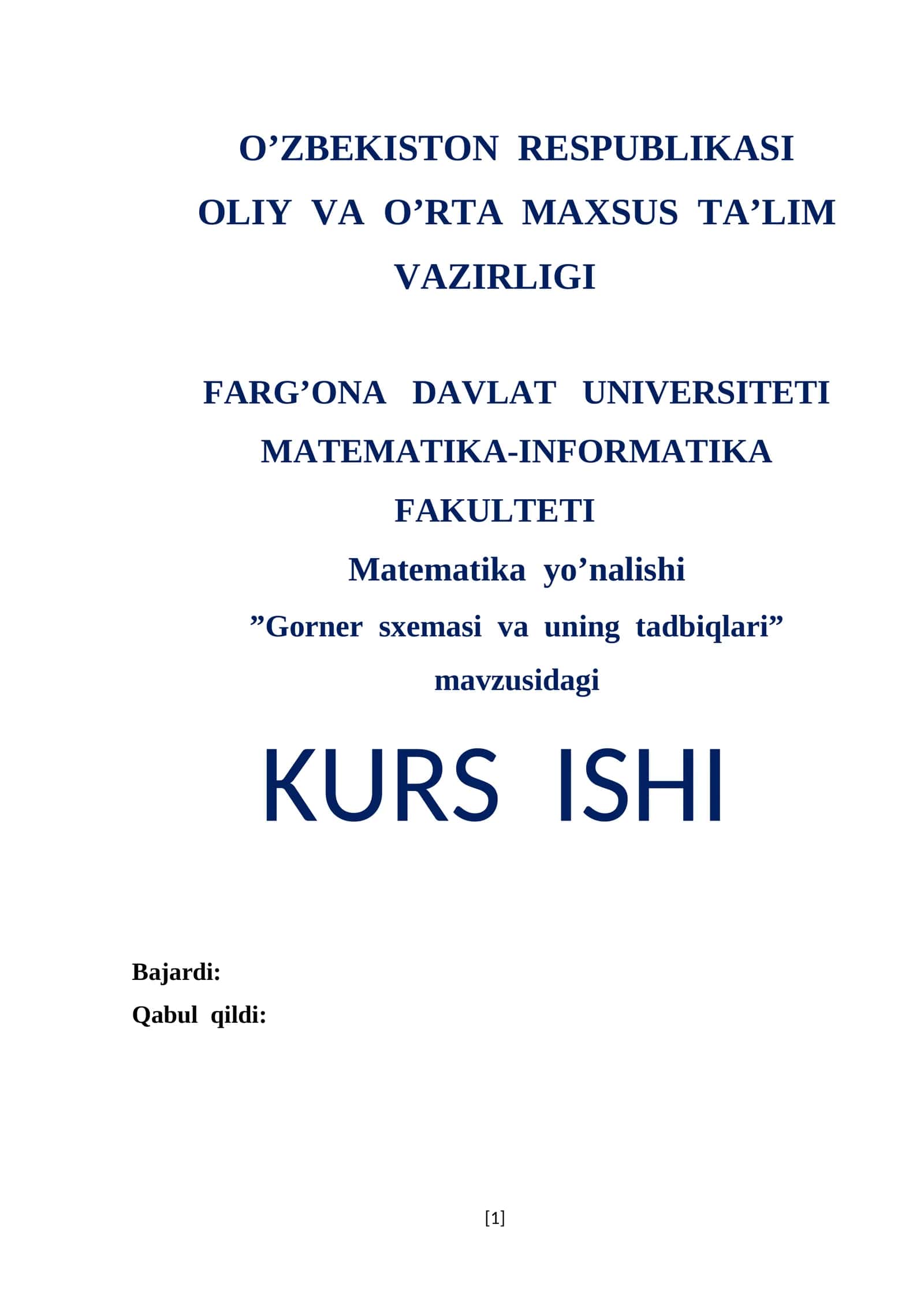 O’ZBEKISTON RESPUBLIKASI
OLIY VA O’RTA MAXSUS TA’LIM VAZIRLIGI

FARG’ONA DAVLAT UNIVERSITETI
MATEMATIKA-INFORMATIKA FAKULTETI
Matematika yo’nalishi
”Gorner sxemasi va uning tadbiqlari” mavzusidagi

KURS ISHI

Bajardi:
Qabul qildi:

[1]